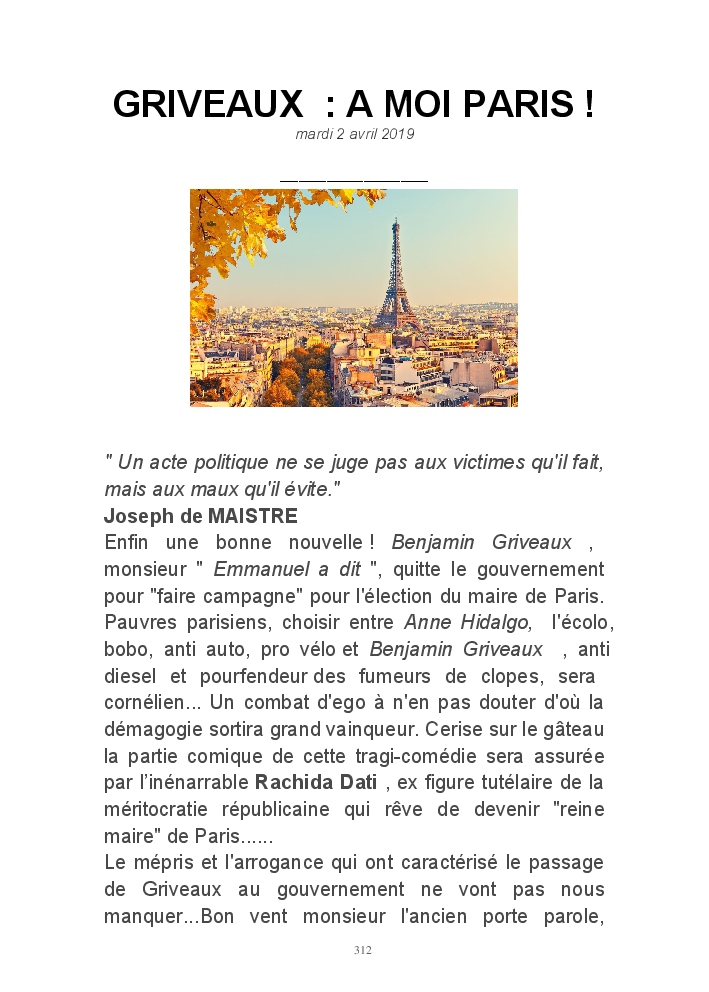 GRIVEAUX : A MOI PARIS !

mardi 2 avril 2019

" Un acte politique ne se juge pas aux victimes qu'il fait, mais aux maux qu'il évite."
Joseph de MAISTRE
Enfin une bonne nouvelle ! Benjamin Griveaux , monsieur " Emmanuel a dit ", quitte le gouvernement pour "faire campagne" pour l'élection du maire de Paris. Pauvres parisiens, choisir entre Anne Hidalgo, l'écolo, bobo, anti auto, pro vélo et Benjamin Griveaux , anti diesel et pourfendeur des fumeurs de clopes, sera cornélien... Un combat d'ego à n'en pas douter d'où la démagogie sortira grand vainqueur. Cerise sur le gâteau la partie comique de cette tragi-comédie sera assurée par l'inénarrable Rachida Dati , ex figure tutélaire de la méritocratie républicaine qui rêve de devenir "reine maire" de Paris......
Le mépris et l'arrogance qui ont caractérisé le passage de Griveaux au gouvernement ne vont pas nous manquer...Bon vent monsieur l'ancien porte parole,

312